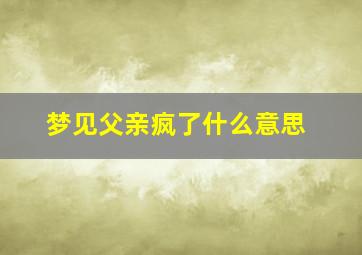 梦见父亲疯了什么意思